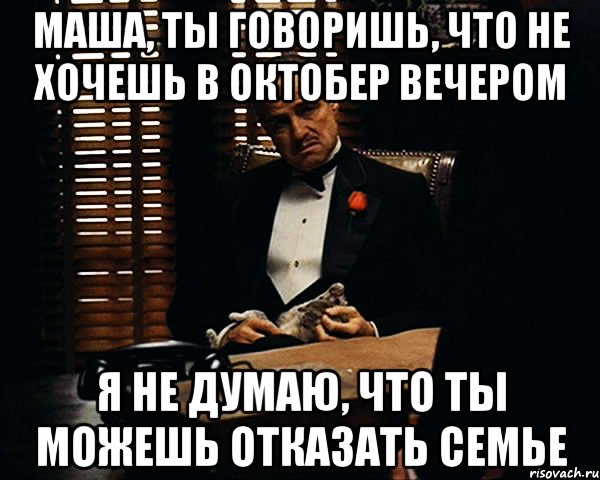 МАША, ТЫ ГОВОРИШЬ, ЧТО НЕ ХОЧЕШЬ В ОКТОБЕР ВЕЧЕРОМ

Я НЕ ДУМАЮ, ЧТО ТЫ МОЖЕШЬ ОТКАЗАТЬ СЕМЬЕ

risovach.ru